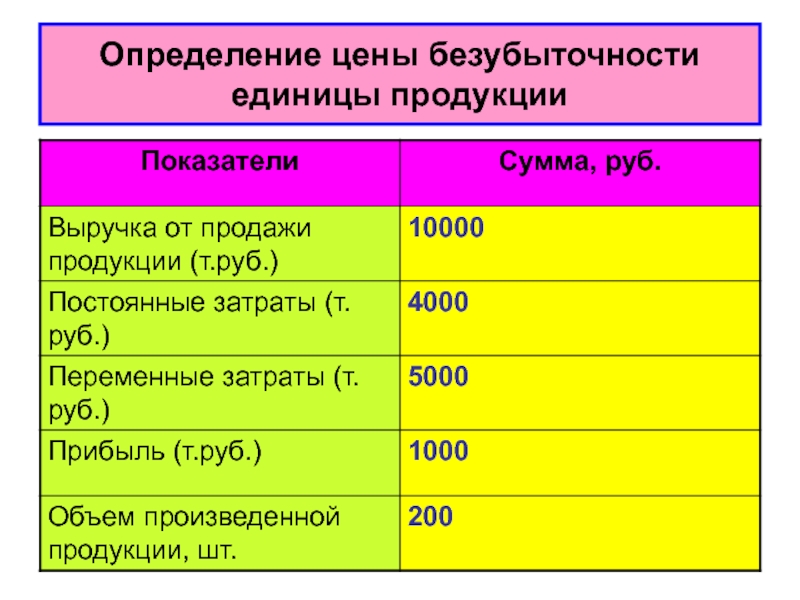 Определение цены безубыточности единицы продукции

| Показатели | Сумма, руб. |
|---|---|
| Выручка от продажи продукции (т.руб.) | 10000 |
| Постоянные затраты (т. руб.) | 4000 |
| Переменные затраты (т. руб.) | 5000 |
| Прибыль (т.руб.) | 1000 |
| Объем произведенной продукции, шт. | 200 |